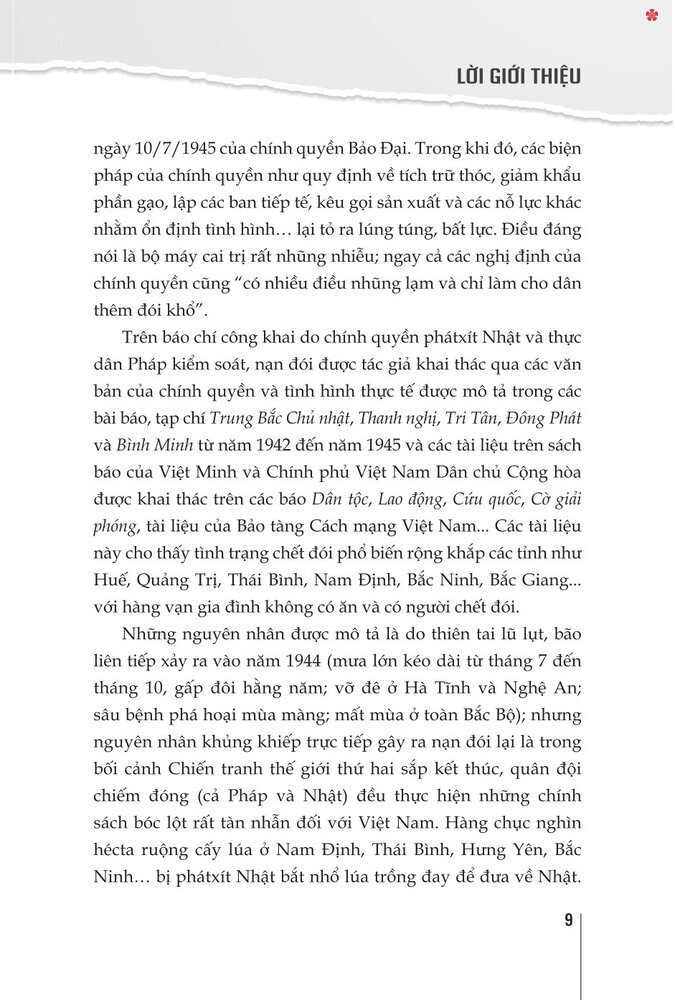 LỜI GIỚI THIỆU

ngày 10/7/1945 của chính quyền Bảo Đại. Trong khi đó, các biện pháp của chính quyền như quy định về tích trữ thóc, giảm khẩu phần gạo, lập các ban tiếp tế, kêu gọi sản xuất và các nỗ lực khác nhằm ổn định tình hình… lại tỏ ra lúng túng, bất lực. Điều đáng nói là bộ máy cai trị rất nhũng nhiễu; ngay cả các nghị định của chính quyền cũng "có nhiều điều nhũng lạm và chỉ làm cho dân thêm đói khổ".

Trên báo chí công khai do chính quyền phátxít Nhật và thực dân Pháp kiểm soát, nạn đói được tác giả khai thác qua các văn bản của chính quyền và tình hình thực tế được mô tả trong các bài báo, tạp chí Trung Bắc Chủ nhật, Thanh nghị, Tri Tân, Đông Phát và Bình Minh từ năm 1942 đến năm 1945 và các tài liệu trên sách báo của Việt Minh và Chính phủ Việt Nam Dân chủ Cộng hòa được khai thác trên các báo Dân tộc, Lao động, Cứu quốc, Cờ giải phóng, tài liệu của Bảo tàng Cách mạng Việt Nam... Các tài liệu này cho thấy tình trạng chết đói phổ biến rộng khắp các tỉnh như Huế, Quảng Trị, Thái Bình, Nam Định, Bắc Ninh, Bắc Giang... với hàng vạn gia đình không có ăn và có người chết đói.

Những nguyên nhân được mô tả là do thiên tai lũ lụt, bão liên tiếp xảy ra vào năm 1944 (mưa lớn kéo dài từ tháng 7 đến tháng 10, gấp đôi hằng năm; vỡ đê ở Hà Tĩnh và Nghệ An; sâu bệnh phá hoại mùa màng; mất mùa ở toàn Bắc Bộ); nhưng nguyên nhân khủng khiếp trực tiếp gây ra nạn đói lại là trong bối cảnh Chiến tranh thế giới thứ hai sắp kết thúc, quân đội chiếm đóng (cả Pháp và Nhật) đều thực hiện những chính sách bóc lột rất tàn nhẫn đối với Việt Nam. Hàng chục nghìn hécta ruộng cấy lúa ở Nam Định, Thái Bình, Hưng Yên, Bắc Ninh… bị phátxít Nhật bắt nhổ lúa trồng đay để đưa về Nhật.

9